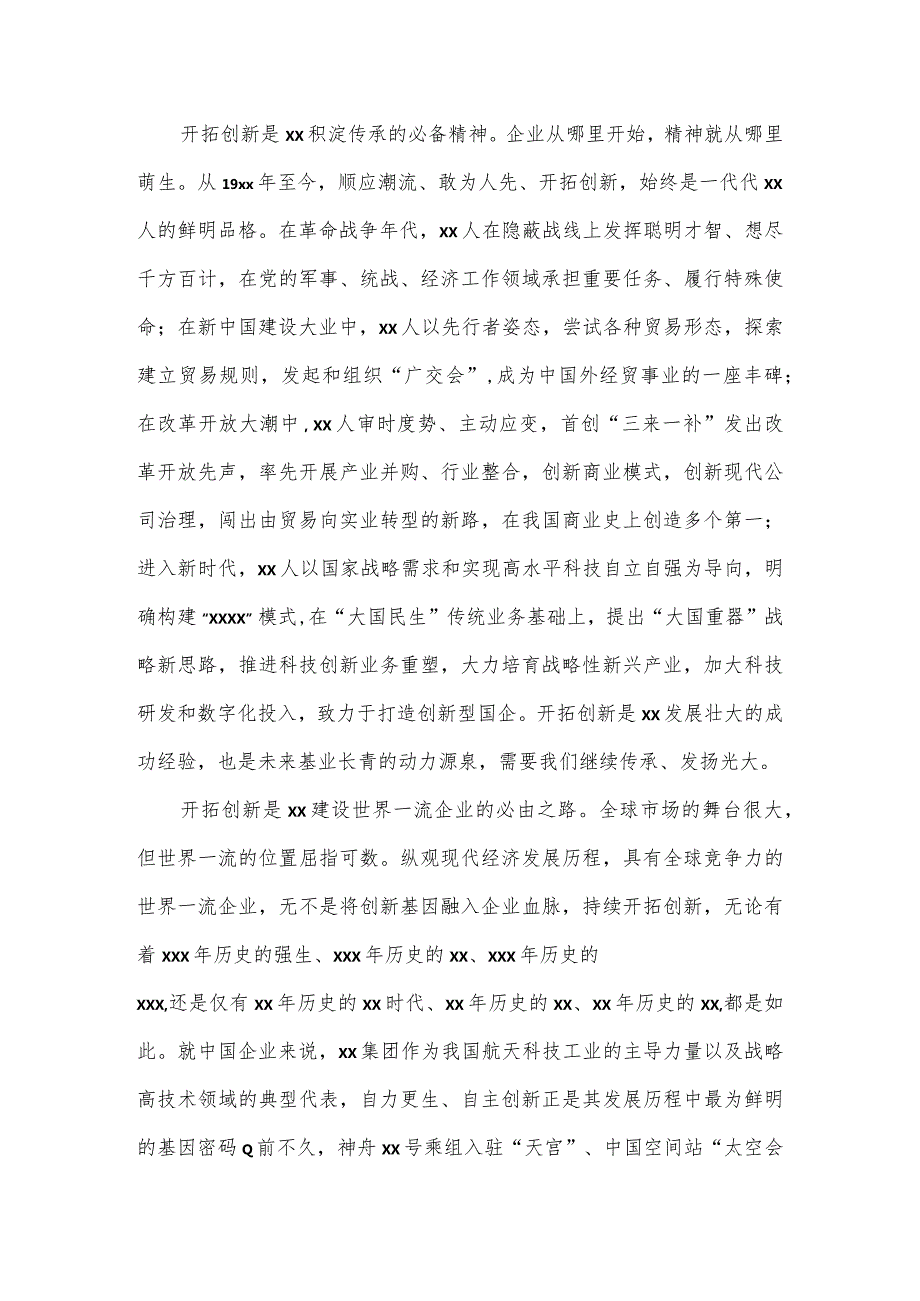 开拓创新是xx积淀传承的必备精神。企业从哪里开始，精神就从哪里萌生。从19xx年至今，顺应潮流、敢为人先、开拓创新，始终是一代代xx人的鲜明品格。在革命战争年代，xx人在隐蔽战线上发挥聪明才智、想尽千方百计，在党的军事、统战、经济工作领域承担重要任务、履行特殊使命；在新中国建设大业中，xx人以先行者姿态，尝试各种贸易形态，探索建立贸易规则，发起和组织“广交会”,成为中国外经贸事业的一座丰碑；在改革开放大潮中,xx人审时度势、主动应变，首创“三来一补”发出改革开放先声，率先开展产业并购、行业整合，创新商业模式，创新现代公司治理，闯出由贸易向实业转型的新路，在我国商业史上创造多个第一；进入新时代，xx人以国家战略需求和实现高水平科技自立自强为导向，明确构建“xxxx”模式,在“大国民生”传统业务基础上，提出“大国重器”战略新思路，推进科技创新业务重塑，大力培育战略性新兴产业，加大科技研发和数字化投入，致力于打造创新型国企。开拓创新是xx发展壮大的成功经验，也是未来基业长青的动力源泉，需要我们继续传承、发扬光大。

开拓创新是xx建设世界一流企业的必由之路。全球市场的舞台很大，但世界一流的位置屈指可数。纵观现代经济发展历程，具有全球竞争力的世界一流企业，无不是将创新基因融入企业血脉，持续开拓创新，无论有着xxx年历史的强生、xxx年历史的xx、xxx年历史的xxx,还是仅有xx年历史的xx时代、xx年历史的xx、xx年历史的xx,都是如此。就中国企业来说，xx集团作为我国航天科技工业的主导力量以及战略高技术领域的典型代表，自力更生、自主创新正是其发展历程中最为鲜明的基因密码Q前不久，神舟xx号乘组入驻“天宫”、中国空间站“太空会